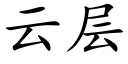 云层